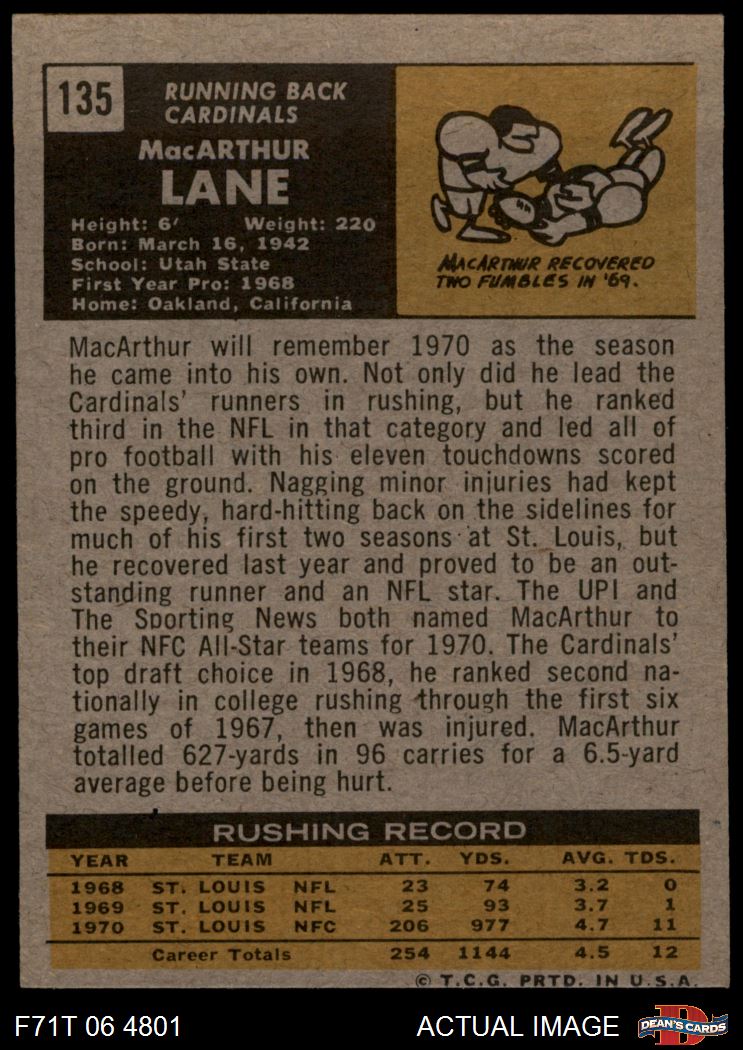 135

RUNNING BACK
CARDINALS

MacARTHUR
LANE

Height: 6' Weight: 220
Born: March 16, 1942
School: Utah State
First Year Pro: 1968
Home: Oakland, California

MACARTHUR RECOVERED TWO FUMBLES IN '69.

MacArthur will remember 1970 as the season he came into his own. Not only did he lead the Cardinals' runners in rushing, but he ranked third in the NFL in that category and led all of pro football with his eleven touchdowns scored on the ground. Nagging minor injuries had kept the speedy, hard-hitting back on the sidelines for much of his first two seasons at St. Louis, but he recovered last year and proved to be an outstanding runner and an NFL star. The UPI and The Sporting News both named MacArthur to their NFC All-Star teams for 1970. The Cardinals' top draft choice in 1968, he ranked second nationally in college rushing through the first six games of 1967, then was injured. MacArthur totalled 627-yards in 96 carries for a 6.5-yard average before being hurt.

RUSHING RECORD

| YEAR | TEAM | | ATT. | YDS. | AVG. | TDS. |
|---|---|---|---|---|---|---|
| 1968 | ST. LOUIS | NFL | 23 | 74 | 3.2 | 0 |
| 1969 | ST. LOUIS | NFL | 25 | 93 | 3.7 | 1 |
| 1970 | ST. LOUIS | NFC | 206 | 977 | 4.7 | 11 |
| | Career Totals | | 254 | 1144 | 4.5 | 12 |

© T.C.G. PRTD. IN U.S.A.

F71T 06 4801
ACTUAL IMAGE
DEAN'S CARDS